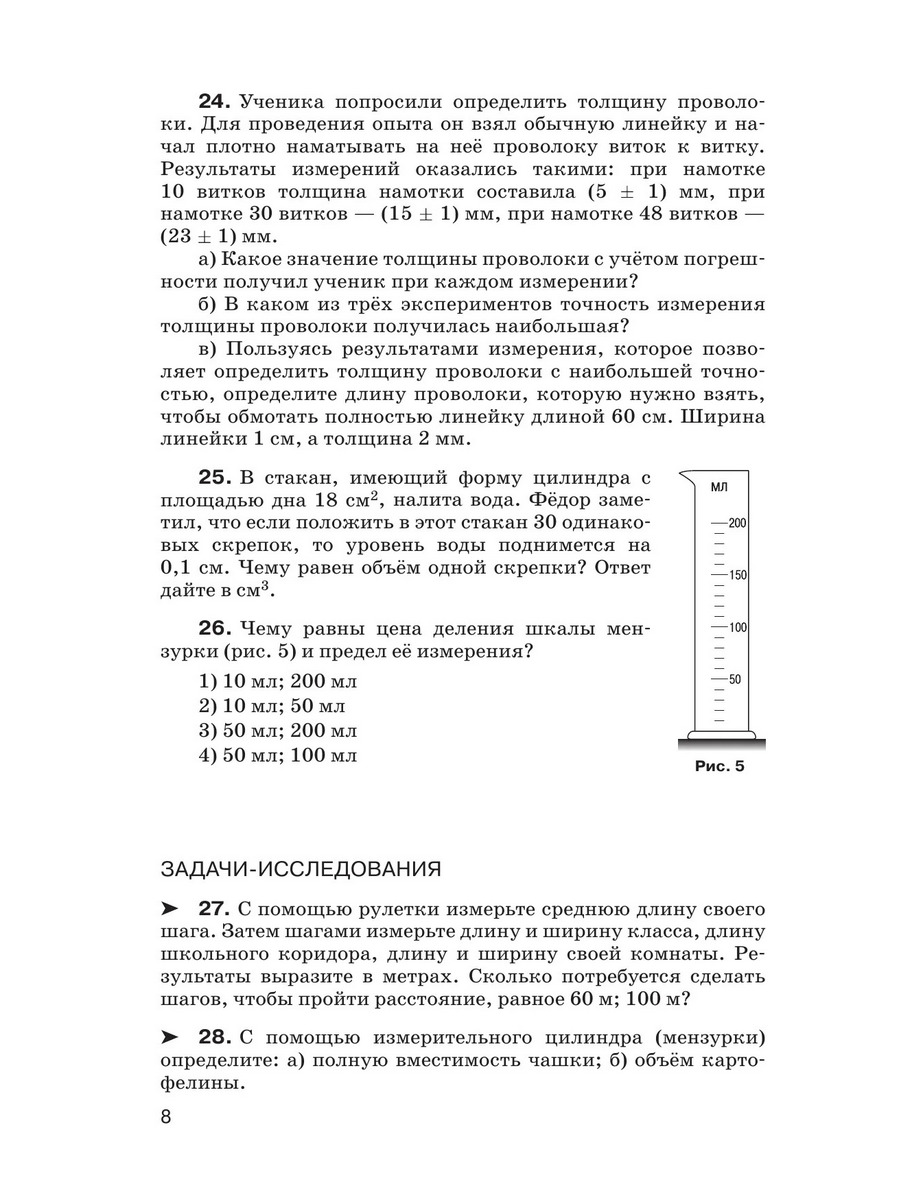 24. Ученика попросили определить толщину проволоки. Для проведения опыта он взял обычную линейку и начал плотно наматывать на неё проволоку виток к витку. Результаты измерений оказались такими: при намотке 10 витков толщина намотки составила $(5 \pm 1)$ мм, при намотке 30 витков — $(15 \pm 1)$ мм, при намотке 48 витков — $(23 \pm 1)$ мм.

а) Какое значение толщины проволоки с учётом погрешности получил ученик при каждом измерении?

б) В каком из трёх экспериментов точность измерения толщины проволоки получилась наибольшая?

в) Пользуясь результатами измерения, которое позволяет определить толщину проволоки с наибольшей точностью, определите длину проволоки, которую нужно взять, чтобы обмотать полностью линейку длиной 60 см. Ширина линейки 1 см, а толщина 2 мм.

25. В стакан, имеющий форму цилиндра с площадью дна 18 $см^2$, налита вода. Фёдор заметил, что если положить в этот стакан 30 одинаковых скрепок, то уровень воды поднимется на 0,1 см. Чему равен объём одной скрепки? Ответ дайте в $см^3$.

26. Чему равны цена деления шкалы мензурки (рис. 5) и предел её измерения?

1) 10 мл; 200 мл
2) 10 мл; 50 мл
3) 50 мл; 200 мл
4) 50 мл; 100 мл

мл
200
150
100
50

Рис. 5

ЗАДАЧИ-ИССЛЕДОВАНИЯ

➤ 27. С помощью рулетки измерьте среднюю длину своего шага. Затем шагами измерьте длину и ширину класса, длину школьного коридора, длину и ширину своей комнаты. Результаты выразите в метрах. Сколько потребуется сделать шагов, чтобы пройти расстояние, равное 60 м; 100 м?

➤ 28. С помощью измерительного цилиндра (мензурки) определите: а) полную вместимость чашки; б) объём картофелины.

8